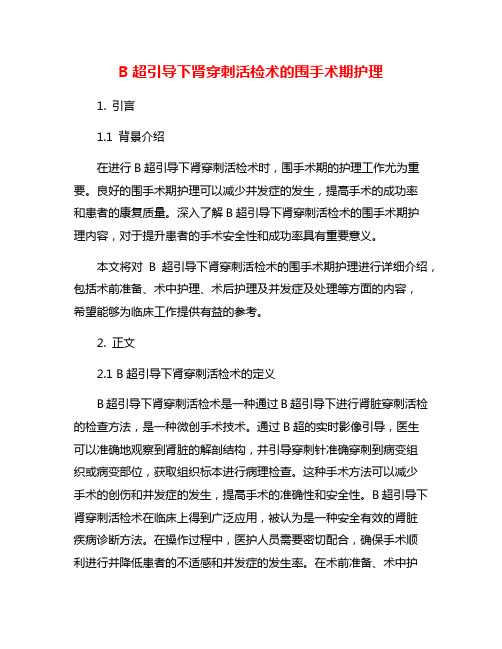 B 超引导下肾穿刺活检术的围手术期护理

1. 引言

1.1 背景介绍

在进行 B 超引导下肾穿刺活检术时，围手术期的护理工作尤为重要。良好的围手术期护理可以减少并发症的发生，提高手术的成功率和患者的康复质量。深入了解 B 超引导下肾穿刺活检术的围手术期护理内容，对于提升患者的手术安全性和成功率具有重要意义。

本文将对 B 超引导下肾穿刺活检术的围手术期护理进行详细介绍，包括术前准备、术中护理、术后护理及并发症及处理等方面的内容，希望能够为临床工作提供有益的参考。

2. 正文

2.1 B 超引导下肾穿刺活检术的定义

B 超引导下肾穿刺活检术是一种通过 B 超引导下进行肾脏穿刺活检的检查方法，是一种微创手术技术。通过 B 超的实时影像引导，医生可以准确地观察到肾脏的解剖结构，并引导穿刺针准确穿刺到病变组织或病变部位，获取组织标本进行病理检查。这种手术方法可以减少手术的创伤和并发症的发生，提高手术的准确性和安全性。B 超引导下肾穿刺活检术在临床上得到广泛应用，被认为是一种安全有效的肾脏疾病诊断方法。在操作过程中，医护人员需要密切配合，确保手术顺利进行并降低患者的不适感和并发症的发生率。在术前准备、术中护